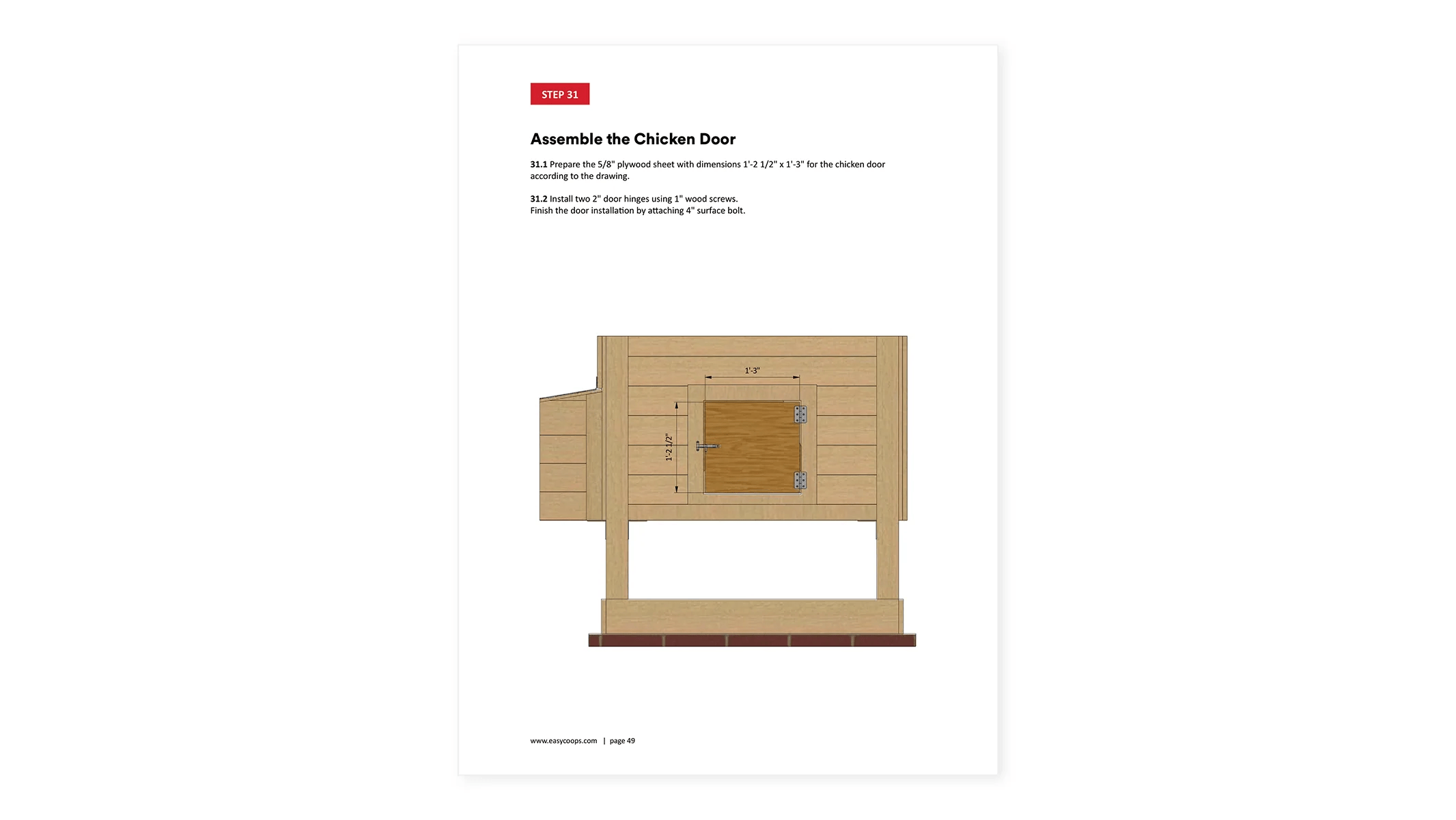 STEP 31

Assemble the Chicken Door

31.1 Prepare the 5/8" plywood sheet with dimensions 1'-2 1/2" x 1'-3" for the chicken door according to the drawing.

31.2 Install two 2" door hinges using 1" wood screws.
Finish the door installation by attaching 4" surface bolt.

1'-3"

1'-2 1/2"

www.easycoops.com | page 49